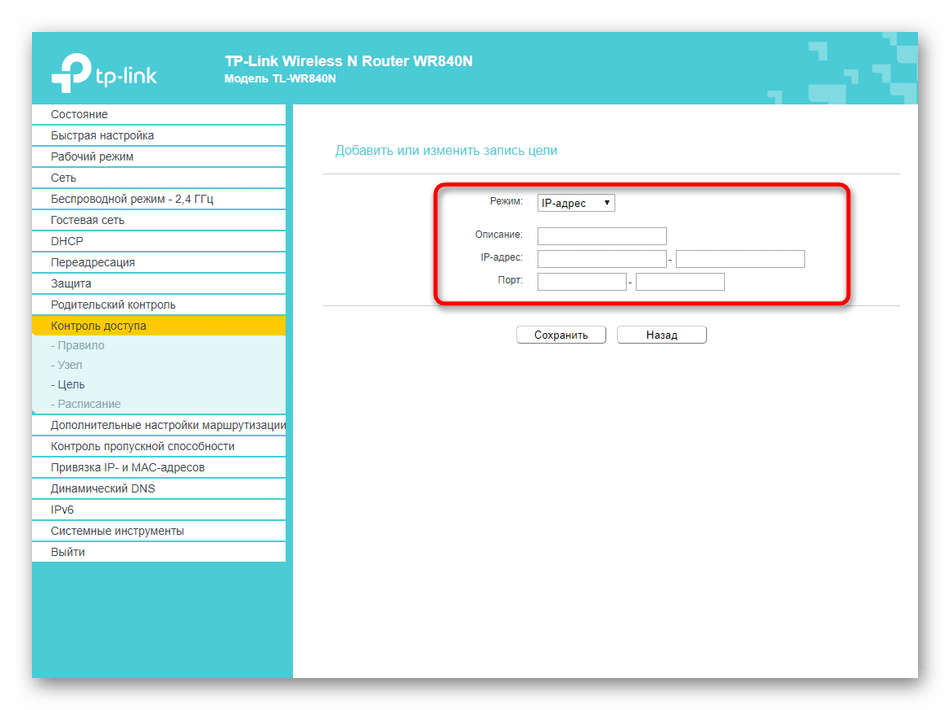 tp-link

TP-Link Wireless N Router WR840N
Модель TL-WR840N

Состояние
Быстрая настройка
Рабочий режим
Сеть
Беспроводной режим - 2,4 ГГц
Гостевая сеть
DHCP
Переадресация
Защита
Родительский контроль
Контроль доступа
- Правило
- Узел
- Цель
- Расписание
Дополнительные настройки маршрутизации
Контроль пропускной способности
Привязка IP- и MAC-адресов
Динамический DNS
IPv6
Системные инструменты
Выйти

Добавить или изменить запись цели

Режим: IP-адрес

Описание:
IP-адрес: -
Порт: -

Сохранить Назад